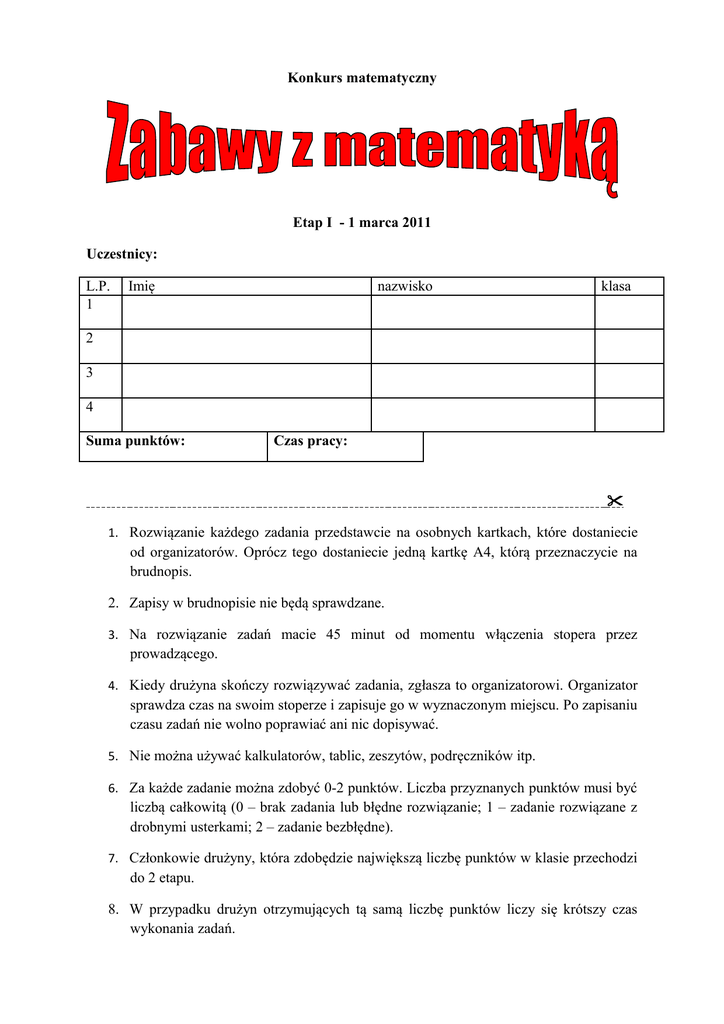 Konkurs matematyczny

Zabawy z matematyką

Etap I - 1 marca 2011

Uczestnicy:

| L.P. | Imię | nazwisko | klasa |
|---|---|---|---|
| 1 | | | |
| 2 | | | |
| 3 | | | |
| 4 | | | |

| Suma punktów: | Czas pracy: |
|---|---|

1. Rozwiązanie każdego zadania przedstawcie na osobnych kartkach, które dostaniecie od organizatorów. Oprócz tego dostaniecie jedną kartkę A4, którą przeznaczycie na brudnopis.

2. Zapisy w brudnopisie nie będą sprawdzane.

3. Na rozwiązanie zadań macie 45 minut od momentu włączenia stopera przez prowadzącego.

4. Kiedy drużyna skończy rozwiązywać zadania, zgłasza to organizatorowi. Organizator sprawdza czas na swoim stoperze i zapisuje go w wyznaczonym miejscu. Po zapisaniu czasu zadań nie wolno poprawiać ani nic dopisywać.

5. Nie można używać kalkulatorów, tablic, zeszytów, podręczników itp.

6. Za każde zadanie można zdobyć 0-2 punktów. Liczba przyznanych punktów musi być liczbą całkowitą (0 – brak zadania lub błędne rozwiązanie; 1 – zadanie rozwiązane z drobnymi usterkami; 2 – zadanie bezbłędne).

7. Członkowie drużyny, która zdobędzie największą liczbę punktów w klasie przechodzi do 2 etapu.

8. W przypadku drużyn otrzymujących tą samą liczbę punktów liczy się krótszy czas wykonania zadań.